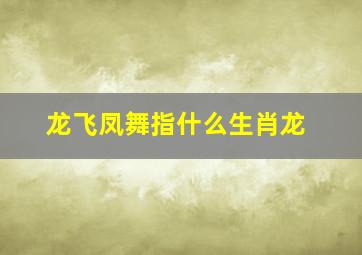 龙飞凤舞指什么生肖龙